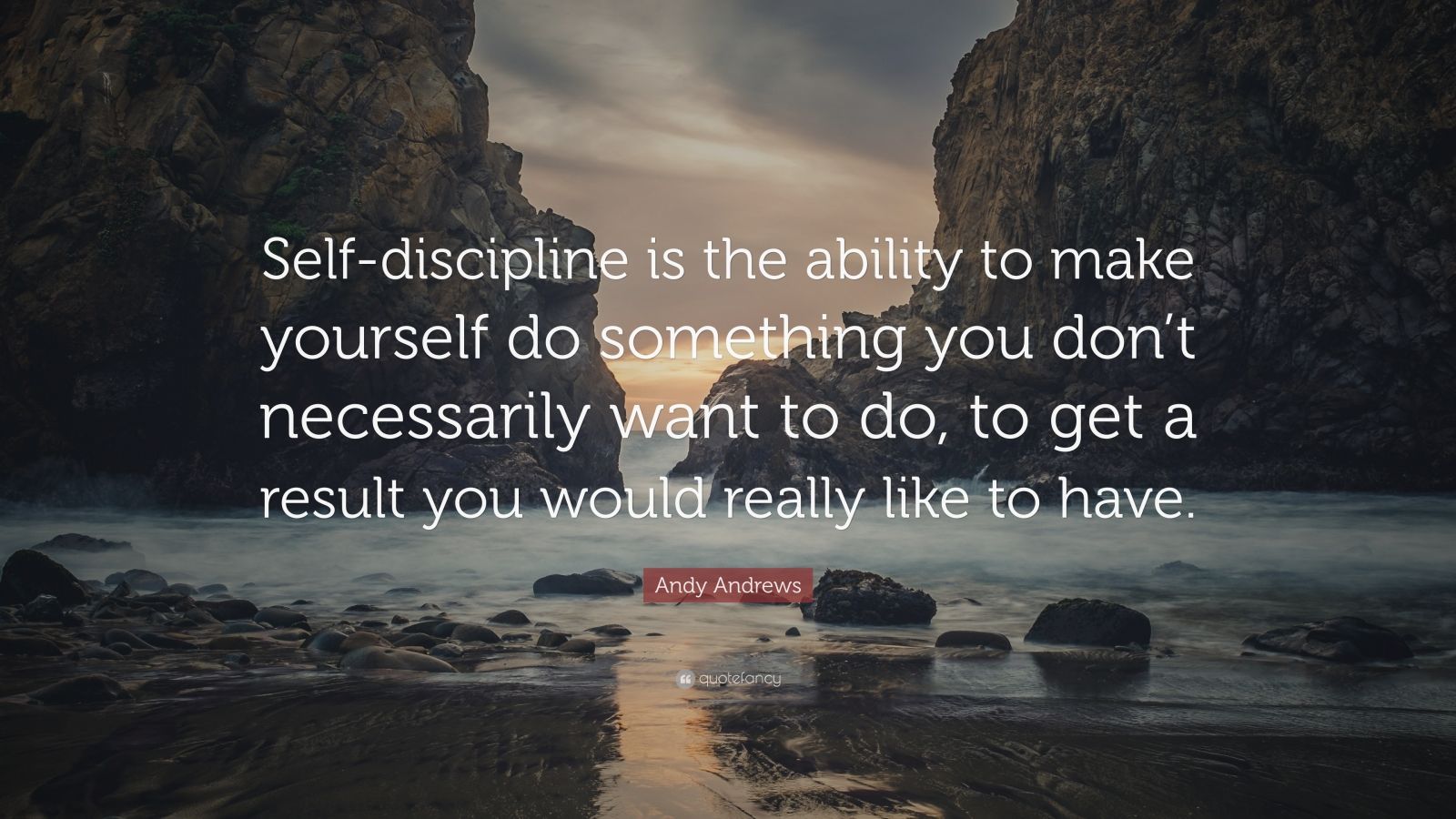 Self-discipline is the ability to make yourself do something you don’t necessarily want to do, to get a result you would really like to have.

Andy Andrews

quotefancy